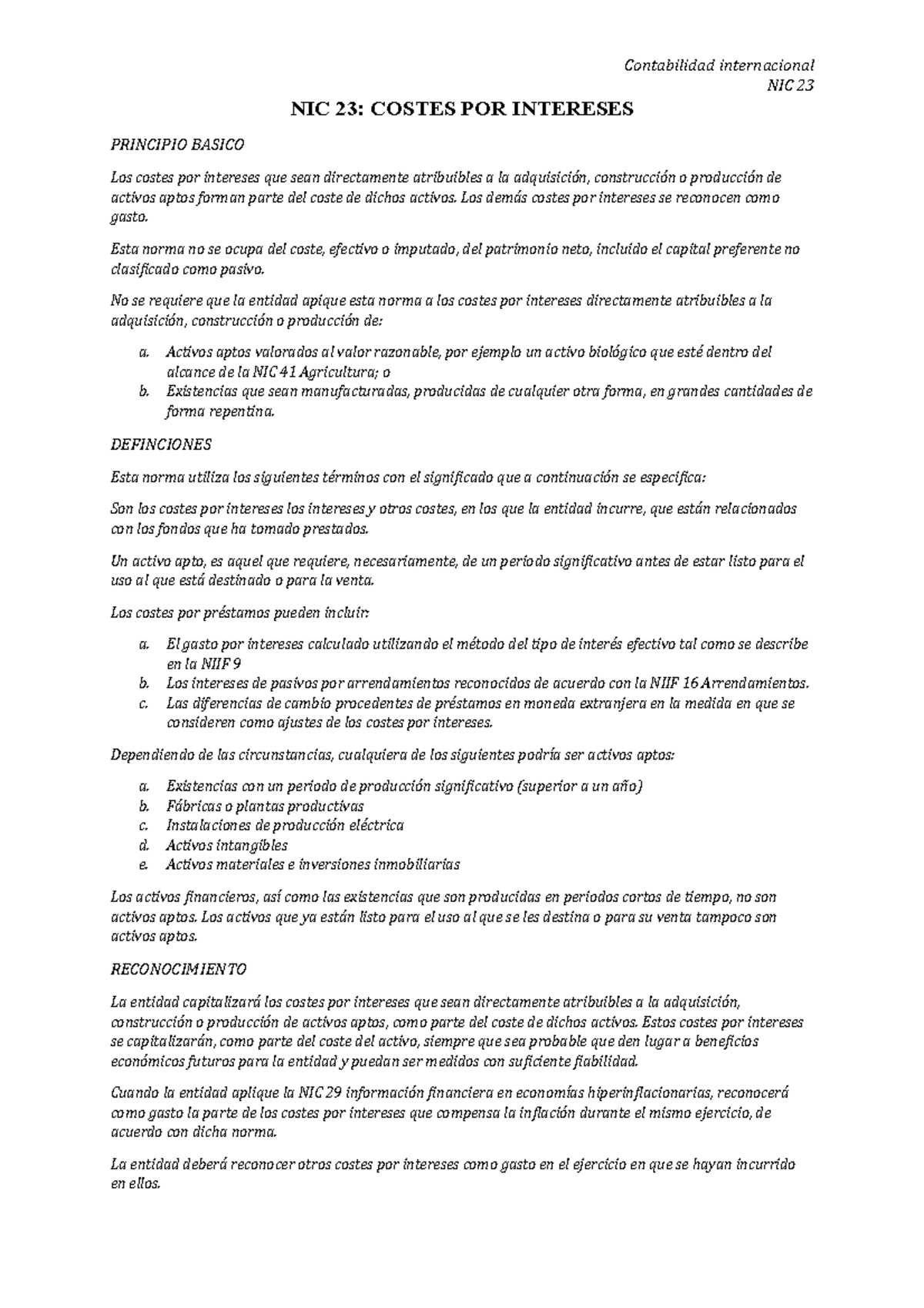 Contabilidad internacional
NIC 23

NIC 23: COSTES POR INTERESES

PRINCIPIO BASICO

Los costes por intereses que sean directamente atribuibles a la adquisición, construcción o producción de activos aptos forman parte del coste de dichos activos. Los demás costes por intereses se reconocen como gasto.

Esta norma no se ocupa del coste, efectivo o imputado, del patrimonio neto, incluido el capital preferente no clasificado como pasivo.

No se requiere que la entidad apique esta norma a los costes por intereses directamente atribuibles a la adquisición, construcción o producción de:

a. Activos aptos valorados al valor razonable, por ejemplo un activo biológico que esté dentro del alcance de la NIC 41 Agricultura; o
b. Existencias que sean manufacturadas, producidas de cualquier otra forma, en grandes cantidades de forma repentina.

DEFINCIONES

Esta norma utiliza los siguientes términos con el significado que a continuación se especifica:

Son los costes por intereses los intereses y otros costes, en los que la entidad incurre, que están relacionados con los fondos que ha tomado prestados.

Un activo apto, es aquel que requiere, necesariamente, de un periodo significativo antes de estar listo para el uso al que está destinado o para la venta.

Los costes por préstamos pueden incluir:

a. El gasto por intereses calculado utilizando el método del tipo de interés efectivo tal como se describe en la NIIF 9
b. Los intereses de pasivos por arrendamientos reconocidos de acuerdo con la NIIF 16 Arrendamientos.
c. Las diferencias de cambio procedentes de préstamos en moneda extranjera en la medida en que se consideren como ajustes de los costes por intereses.

Dependiendo de las circunstancias, cualquiera de los siguientes podría ser activos aptos:

a. Existencias con un periodo de producción significativo (superior a un año)
b. Fábricas o plantas productivas
c. Instalaciones de producción eléctrica
d. Activos intangibles
e. Activos materiales e inversiones inmobiliarias

Los activos financieros, así como las existencias que son producidas en periodos cortos de tiempo, no son activos aptos. Los activos que ya están listo para el uso al que se les destina o para su venta tampoco son activos aptos.

RECONOCIMIENTO

La entidad capitalizará los costes por intereses que sean directamente atribuibles a la adquisición, construcción o producción de activos aptos, como parte del coste de dichos activos. Estos costes por intereses se capitalizarán, como parte del coste del activo, siempre que sea probable que den lugar a beneficios económicos futuros para la entidad y puedan ser medidos con suficiente fiabilidad.

Cuando la entidad aplique la NIC 29 información financiera en economías hiperinflacionarias, reconocerá como gasto la parte de los costes por intereses que compensa la inflación durante el mismo ejercicio, de acuerdo con dicha norma.

La entidad deberá reconocer otros costes por intereses como gasto en el ejercicio en que se hayan incurrido en ellos.